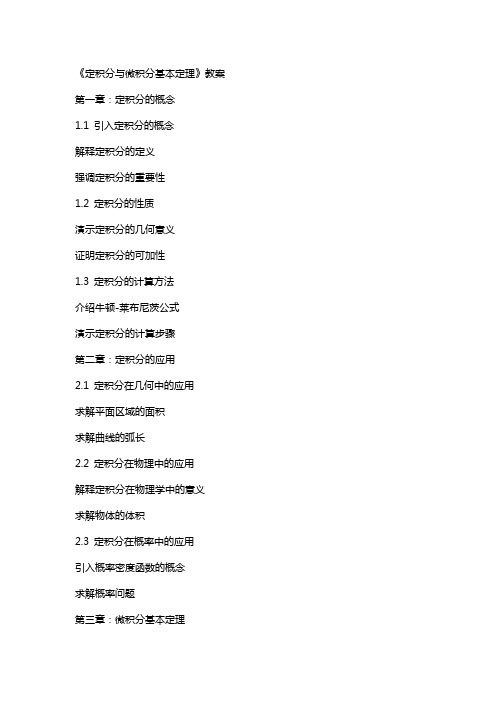 《定积分与微积分基本定理》教案

第一章：定积分的概念

1.1 引入定积分的概念

解释定积分的定义

强调定积分的重要性

1.2 定积分的性质

演示定积分的几何意义

证明定积分的可加性

1.3 定积分的计算方法

介绍牛顿-莱布尼茨公式

演示定积分的计算步骤

第二章：定积分的应用

2.1 定积分在几何中的应用

求解平面区域的面积

求解曲线的弧长

2.2 定积分在物理中的应用

解释定积分在物理学中的意义

求解物体的体积

2.3 定积分在概率中的应用

引入概率密度函数的概念

求解概率问题

第三章：微积分基本定理